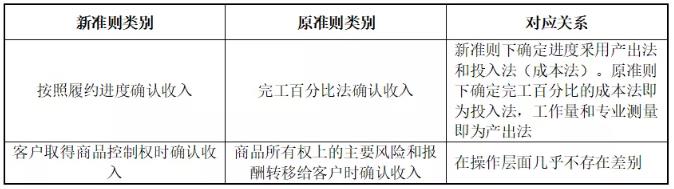 | 新准则类别 | 原准则类别 | 对应关系 |
|---|---|---|
| 按照履约进度确认收入 | 完工百分比法确认收入 | 新准则下确定进度采用产出法和投入法（成本法）。原准则下确定完工百分比的成本法即为投入法，工作量和专业测量即为产出法 |
| 客户取得商品控制权时确认收入 | 商品所有权上的主要风险和报酬转移给客户时确认收入 | 在操作层面几乎不存在差别 |